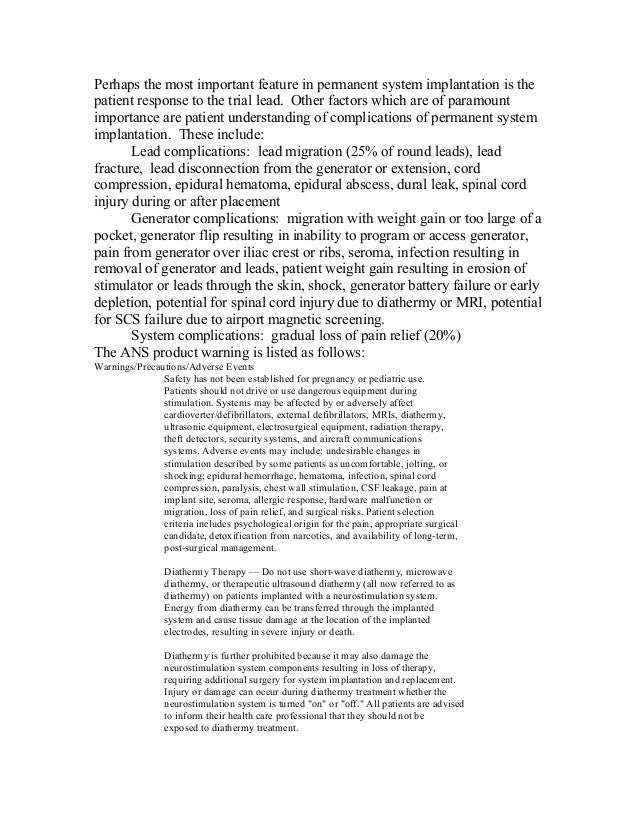 Perhaps the most important feature in permanent system implantation is the patient response to the trial lead. Other factors which are of paramount importance are patient understanding of complications of permanent system implantation. These include:

Lead complications: lead migration (25% of round leads), lead fracture, lead disconnection from the generator or extension, cord compression, epidural hematoma, epidural abscess, dural leak, spinal cord injury during or after placement

Generator complications: migration with weight gain or too large of a pocket, generator flip resulting in inability to program or access generator, pain from generator over iliac crest or ribs, seroma, infection resulting in removal of generator and leads, patient weight gain resulting in erosion of stimulator or leads through the skin, shock, generator battery failure or early depletion, potential for spinal cord injury due to diathermy or MRI, potential for SCS failure due to airport magnetic screening.

System complications: gradual loss of pain relief (20%)

The ANS product warning is listed as follows:

Warnings/Precautions/Adverse Events

Safety has not been established for pregnancy or pediatric use. Patients should not drive or use dangerous equipment during stimulation. Systems may be affected by or adversely affect cardioverter/defibrillators, external defibrillators, MRIs, diathermy, ultrasonic equipment, electrosurgical equipment, radiation therapy, theft detectors, security systems, and aircraft communications systems. Adverse events may include: undesirable changes in stimulation described by some patients as uncomfortable, jolting, or shocking; epidural hemorrhage, hematoma, infection, spinal cord compression, paralysis, chest wall stimulation, CSF leakage, pain at implant site, seroma, allergic response, hardware malfunction or migration, loss of pain relief, and surgical risks. Patient selection criteria includes psychological origin for the pain, appropriate surgical candidate, detoxification from narcotics, and availability of long-term, post-surgical management.

Diathermy Therapy — Do not use short-wave diathermy, microwave diathermy, or therapeutic ultrasound diathermy (all now referred to as diathermy) on patients implanted with a neurostimulation system. Energy from diathermy can be transferred through the implanted system and cause tissue damage at the location of the implanted electrodes, resulting in severe injury or death.

Diathermy is further prohibited because it may also damage the neurostimulation system components resulting in loss of therapy, requiring additional surgery for system implantation and replacement. Injury or damage can occur during diathermy treatment whether the neurostimulation system is turned "on" or "off." All patients are advised to inform their health care professional that they should not be exposed to diathermy treatment.